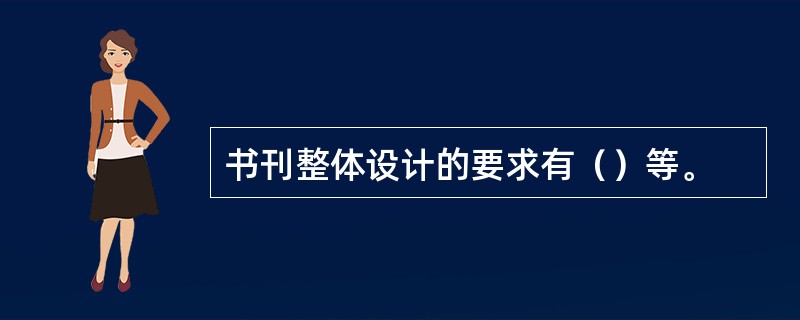 书刊整体设计的要求有（）等。